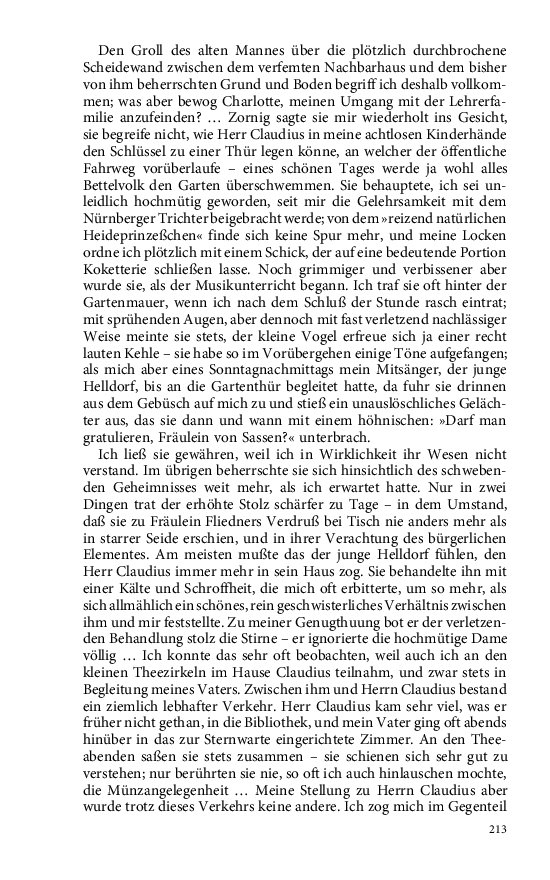 Den Groll des alten Mannes über die plötzlich durchbrochene Scheidewand zwischen dem verfemten Nachbarhaus und dem bisher von ihm beherrschten Grund und Boden begriff ich deshalb vollkommen; was aber bewog Charlotte, meinen Umgang mit der Lehrerfamilie anzufeinden? … Zornig sagte sie mir wiederholt ins Gesicht, sie begreife nicht, wie Herr Claudius in meine achtlosen Kinderhände den Schlüssel zu einer Thür legen könne, an welcher der öffentliche Fahrweg vorüberlaufe – eines schönen Tages werde ja wohl alles Bettelvolk den Garten überschwemmen. Sie behauptete, ich sei unleidlich hochmütig geworden, seit mir die Gelehrsamkeit mit dem Nürnberger Trichter beigebracht werde; von dem »reizend natürlichen Heideprinzeßchen« finde sich keine Spur mehr, und meine Locken ordne ich plötzlich mit einem Schick, der auf eine bedeutende Portion Koketterie schließen lasse. Noch grimmiger und verbissener aber wurde sie, als der Musikunterricht begann. Ich traf sie oft hinter der Gartenmauer, wenn ich nach dem Schluß der Stunde rasch eintrat; mit sprühenden Augen, aber dennoch mit fast verletzend nachlässiger Weise meinte sie stets, der kleine Vogel erfreue sich ja einer recht lauten Kehle – sie habe so im Vorübergehen einige Töne aufgefangen; als mich aber eines Sonntagnachmittags mein Mitsänger, der junge Helldorf, bis an die Gartenthür begleitet hatte, da fuhr sie drinnen aus dem Gebüsch auf mich zu und stieß ein unauslöschliches Gelächter aus, das sie dann und wann mit einem höhnischen: »Darf man gratulieren, Fräulein von Sassen?« unterbrach.

Ich ließ sie gewähren, weil ich in Wirklichkeit ihr Wesen nicht verstand. Im übrigen beherrschte sie sich hinsichtlich des schwebenden Geheimnisses weit mehr, als ich erwartet hatte. Nur in zwei Dingen trat der erhöhte Stolz schärfer zu Tage – in dem Umstand, daß sie zu Fräulein Fliedners Verdruß bei Tisch nie anders mehr als in starrer Seide erschien, und in ihrer Verachtung des bürgerlichen Elementes. Am meisten mußte das der junge Helldorf fühlen, den Herr Claudius immer mehr in sein Haus zog. Sie behandelte ihn mit einer Kälte und Schroffheit, die mich oft erbitterte, um so mehr, als sich allmählich ein schönes, rein geschwisterliches Verhältnis zwischen ihm und mir feststellte. Zu meiner Genugthuung bot er der verletzenden Behandlung stolz die Stirne – er ignorierte die hochmütige Dame völlig … Ich konnte das sehr oft beobachten, weil auch ich an den kleinen Theezirkeln im Hause Claudius teilnahm, und zwar stets in Begleitung meines Vaters. Zwischen ihm und Herrn Claudius bestand ein ziemlich lebhafter Verkehr. Herr Claudius kam sehr viel, was er früher nicht gethan, in die Bibliothek, und mein Vater ging oft abends hinüber in das zur Sternwarte eingerichtete Zimmer. An den Theeabenden saßen sie stets zusammen – sie schienen sich sehr gut zu verstehen; nur berührten sie nie, so oft ich auch hinlauschen mochte, die Münzangelegenheit … Meine Stellung zu Herrn Claudius aber wurde trotz dieses Verkehrs keine andere. Ich zog mich im Gegenteil

213